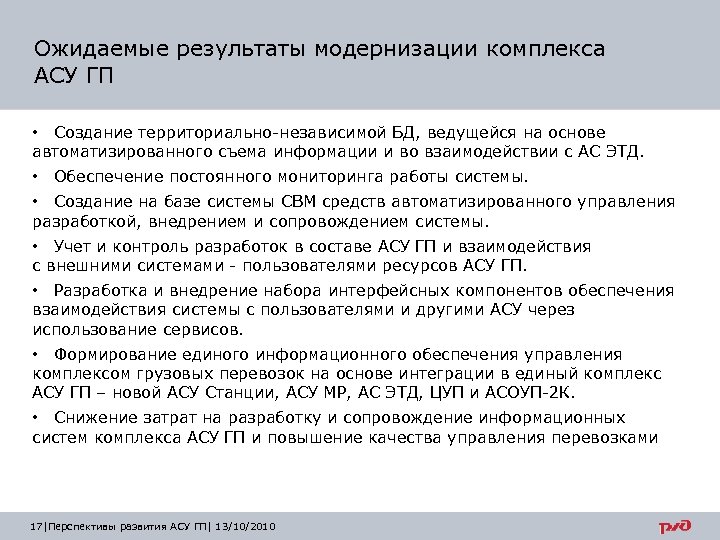 Ожидаемые результаты модернизации комплекса АСУ ГП

• Создание территориально-независимой БД, ведущейся на основе автоматизированного съема информации и во взаимодействии с АС ЭТД.

• Обеспечение постоянного мониторинга работы системы.

• Создание на базе системы СВМ средств автоматизированного управления разработкой, внедрением и сопровождением системы.

• Учет и контроль разработок в составе АСУ ГП и взаимодействия с внешними системами - пользователями ресурсов АСУ ГП.

• Разработка и внедрение набора интерфейсных компонентов обеспечения взаимодействия системы с пользователями и другими АСУ через использование сервисов.

• Формирование единого информационного обеспечения управления комплексом грузовых перевозок на основе интеграции в единый комплекс АСУ ГП – новой АСУ Станции, АСУ МР, АС ЭТД, ЦУП и АСОУП-2К.

• Снижение затрат на разработку и сопровождение информационных систем комплекса АСУ ГП и повышение качества управления перевозками

17|Перспективы развития АСУ ГП| 13/10/2010

РЖД